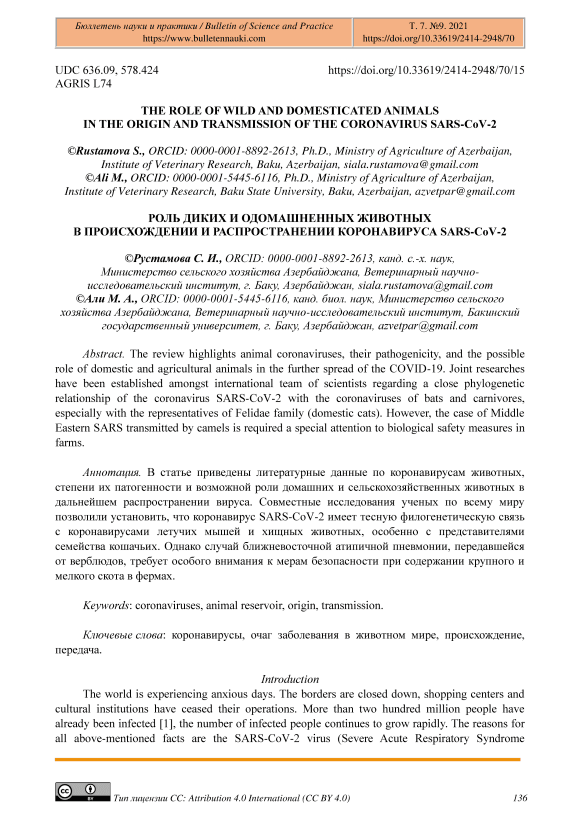 Бюллетень науки и практики / Bulletin of Science and Practice
https://www.bulletennauki.com

Т. 7. №9. 2021
https://doi.org/10.33619/2414-2948/70

UDC 636.09, 578.424
AGRIS L74

https://doi.org/10.33619/2414-2948/70/15

THE ROLE OF WILD AND DOMESTICATED ANIMALS IN THE ORIGIN AND TRANSMISSION OF THE CORONAVIRUS SARS-CoV-2

©Rustamova S., ORCID: 0000-0001-8892-2613, Ph.D., Ministry of Agriculture of Azerbaijan, Institute of Veterinary Research, Baku, Azerbaijan, siala.rustamova@gmail.com
©Ali M., ORCID: 0000-0001-5445-6116, Ph.D., Ministry of Agriculture of Azerbaijan, Institute of Veterinary Research, Baku State University, Baku, Azerbaijan, azvetpar@gmail.com

РОЛЬ ДИКИХ И ОДОМАШНЕННЫХ ЖИВОТНЫХ В ПРОИСХОЖДЕНИИ И РАСПРОСТРАНЕНИИ КОРОНАВИРУСА SARS-CoV-2

©Рустамова С. И., ORCID: 0000-0001-8892-2613, канд. с.-х. наук, Министерство сельского хозяйства Азербайджана, Ветеринарный научно-исследовательский институт, г. Баку, Азербайджан, siala.rustamova@gmail.com
©Али М. А., ORCID: 0000-0001-5445-6116, канд. биол. наук, Министерство сельского хозяйства Азербайджана, Ветеринарный научно-исследовательский институт, Бакинский государственный университет, г. Баку, Азербайджан, azvetpar@gmail.com

Abstract. The review highlights animal coronaviruses, their pathogenicity, and the possible role of domestic and agricultural animals in the further spread of the COVID-19. Joint researches have been established amongst international team of scientists regarding a close phylogenetic relationship of the coronavirus SARS-CoV-2 with the coronaviruses of bats and carnivores, especially with the representatives of Felidae family (domestic cats). However, the case of Middle Eastern SARS transmitted by camels is required a special attention to biological safety measures in farms.

Аннотация. В статье приведены литературные данные по коронавирусам животных, степени их патогенности и возможной роли домашних и сельскохозяйственных животных в дальнейшем распространении вируса. Совместные исследования ученых по всему миру позволили установить, что коронавирус SARS-CoV-2 имеет тесную филогенетическую связь с коронавирусами летучих мышей и хищных животных, особенно с представителями семейства кошачьих. Однако случай ближневосточной атипичной пневмонии, передавшейся от верблюдов, требует особого внимания к мерам безопасности при содержании крупного и мелкого скота в фермах.

Keywords: coronaviruses, animal reservoir, origin, transmission.

Ключевые слова: коронавирусы, очаг заболевания в животном мире, происхождение, передача.

Introduction
The world is experiencing anxious days. The borders are closed down, shopping centers and cultural institutions have ceased their operations. More than two hundred million people have already been infected [1], the number of infected people continues to grow rapidly. The reasons for all above-mentioned facts are the SARS-CoV-2 virus (Severe Acute Respiratory Syndrome

Тип лицензии CC: Attribution 4.0 International (CC BY 4.0)
136